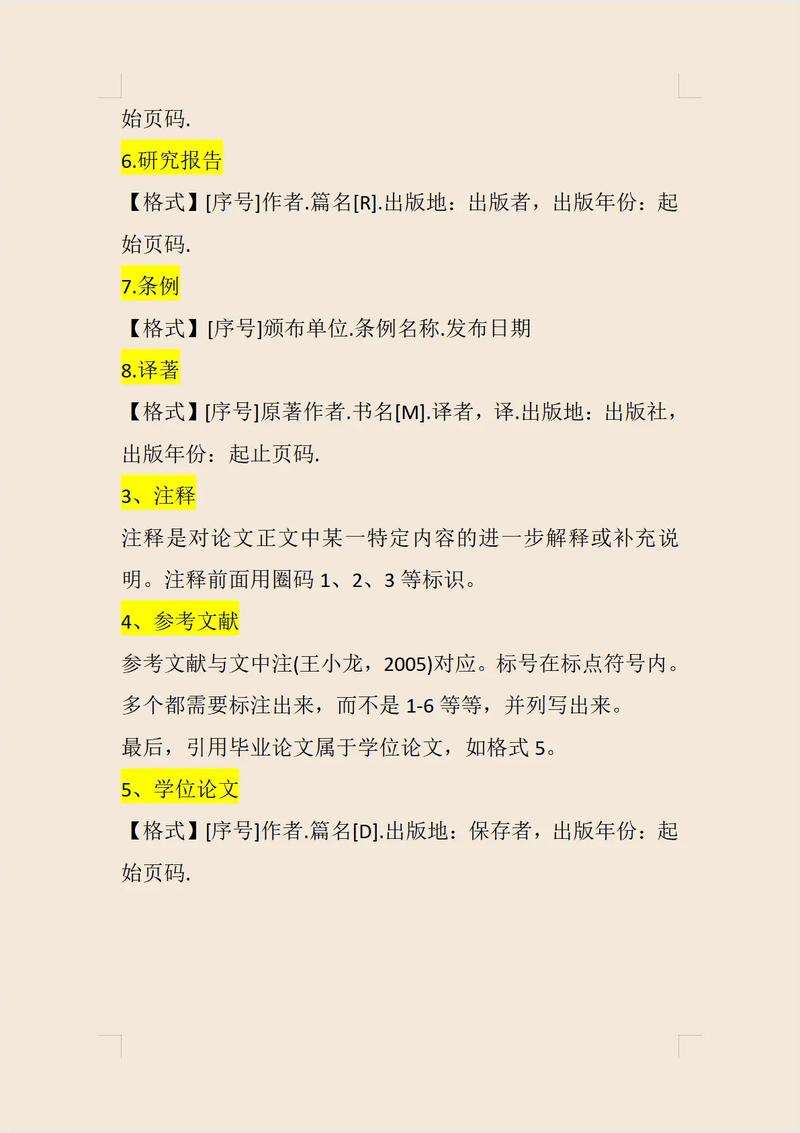 始页码.

6.研究报告

【格式】[序号]作者.篇名[R].出版地：出版者，出版年份：起始页码.

7.条例

【格式】[序号]颁布单位.条例名称.发布日期

8.译著

【格式】[序号]原著作者.书名[M].译者，译.出版地：出版社，出版年份：起止页码.

3、注释

注释是对论文正文中某一特定内容的进一步解释或补充说明。注释前面用圈码 1、2、3 等标识。

4、参考文献

参考文献与文中注(王小龙，2005)对应。标号在标点符号内。多个都需要标注出来，而不是 1-6 等等，并列写出来。

最后，引用毕业论文属于学位论文，如格式 5。

5、学位论文

【格式】[序号]作者.篇名[D].出版地：保存者，出版年份：起始页码.